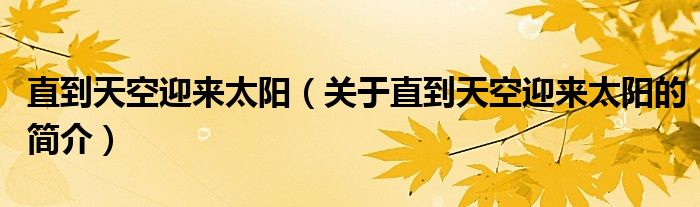 直到天空迎来太阳（关于直到天空迎来太阳的简介）